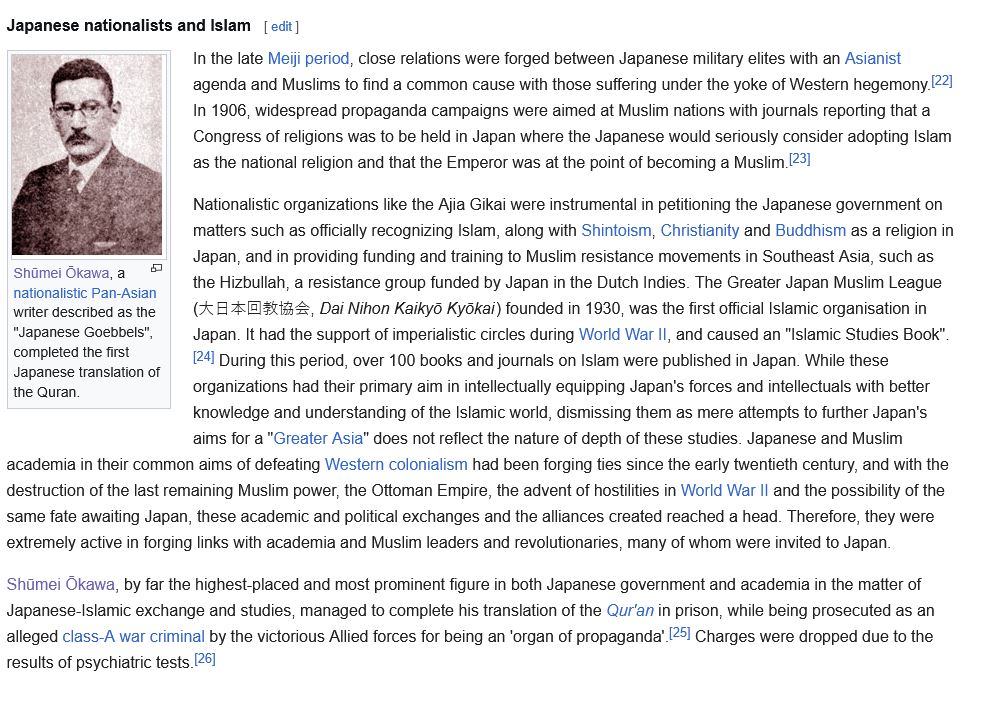 Japanese nationalists and Islam [ edit ]

Shūmei Ōkawa, a nationalistic Pan-Asian writer described as the "Japanese Goebbels", completed the first Japanese translation of the Quran.

In the late Meiji period, close relations were forged between Japanese military elites with an Asianist agenda and Muslims to find a common cause with those suffering under the yoke of Western hegemony.[22] In 1906, widespread propaganda campaigns were aimed at Muslim nations with journals reporting that a Congress of religions was to be held in Japan where the Japanese would seriously consider adopting Islam as the national religion and that the Emperor was at the point of becoming a Muslim.[23]

Nationalistic organizations like the Ajia Gikai were instrumental in petitioning the Japanese government on matters such as officially recognizing Islam, along with Shintoism, Christianity and Buddhism as a religion in Japan, and in providing funding and training to Muslim resistance movements in Southeast Asia, such as the Hizbullah, a resistance group funded by Japan in the Dutch Indies. The Greater Japan Muslim League (大日本回教協会, Dai Nihon Kaikyō Kyōkai) founded in 1930, was the first official Islamic organisation in Japan. It had the support of imperialistic circles during World War II, and caused an "Islamic Studies Book".[24] During this period, over 100 books and journals on Islam were published in Japan. While these organizations had their primary aim in intellectually equipping Japan's forces and intellectuals with better knowledge and understanding of the Islamic world, dismissing them as mere attempts to further Japan's aims for a "Greater Asia" does not reflect the nature of depth of these studies. Japanese and Muslim academia in their common aims of defeating Western colonialism had been forging ties since the early twentieth century, and with the destruction of the last remaining Muslim power, the Ottoman Empire, the advent of hostilities in World War II and the possibility of the same fate awaiting Japan, these academic and political exchanges and the alliances created reached a head. Therefore, they were extremely active in forging links with academia and Muslim leaders and revolutionaries, many of whom were invited to Japan.

Shūmei Ōkawa, by far the highest-placed and most prominent figure in both Japanese government and academia in the matter of Japanese-Islamic exchange and studies, managed to complete his translation of the Qur'an in prison, while being prosecuted as an alleged class-A war criminal by the victorious Allied forces for being an 'organ of propaganda'.[25] Charges were dropped due to the results of psychiatric tests.[26]